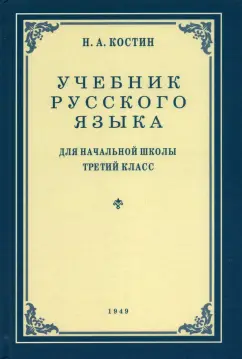 Н. А. КОСТИН

УЧЕБНИК РУССКОГО ЯЗЫКА

ДЛЯ НАЧАЛЬНОЙ ШКОЛЫ
ТРЕТИЙ КЛАСС

1949